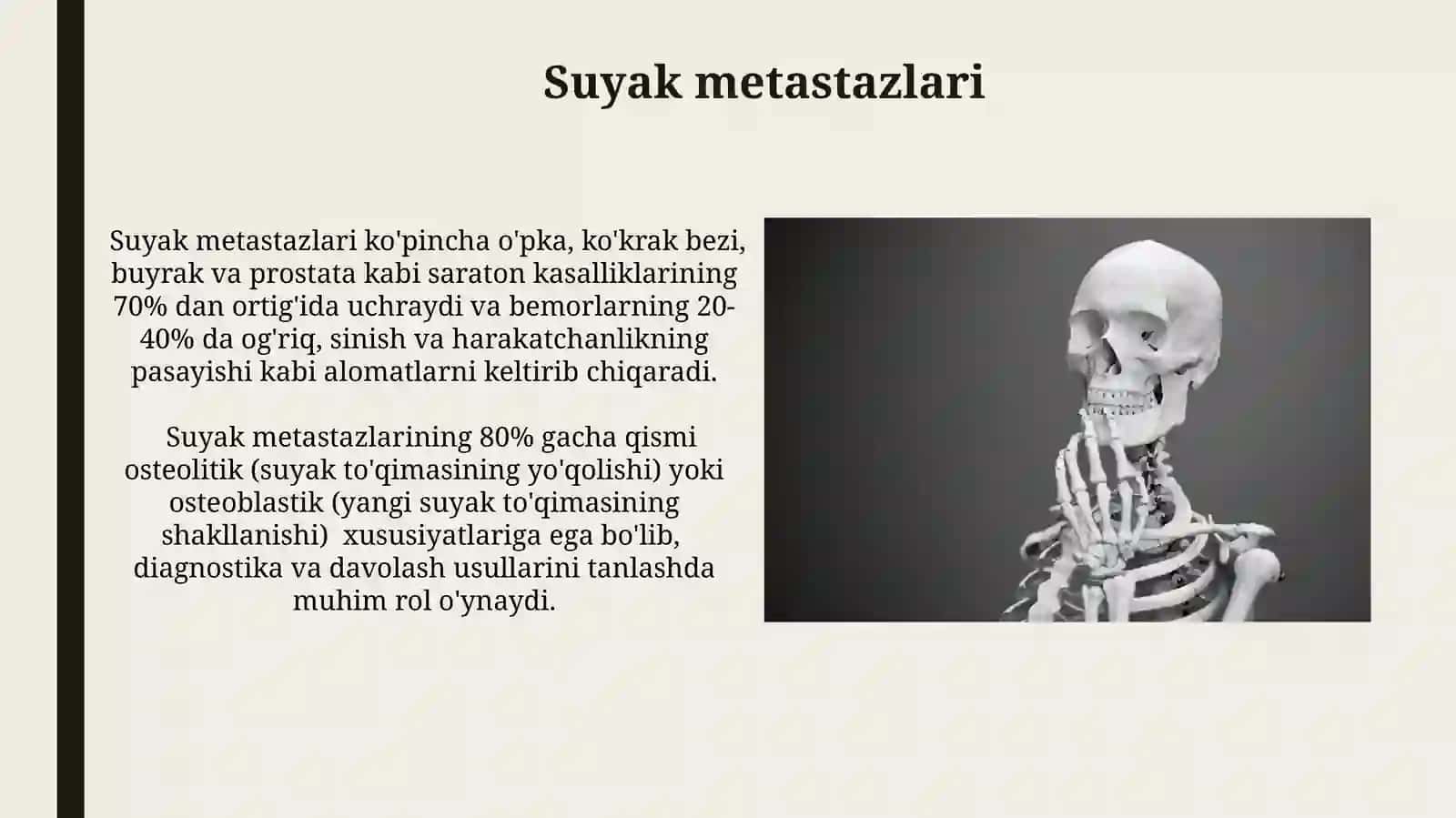 Suyak metastazlari

Suyak metastazlari ko'pincha o'pka, ko'krak bezi, buyrak va prostata kabi saraton kasalliklarining 70% dan ortig'ida uchraydi va bemorlarning 20-40% da og'riq, sinish va harakatchanlikning pasayishi kabi alomatlarni keltirib chiqaradi.

Suyak metastazlarining 80% gacha qismi osteolitik (suyak to'qimasining yo'qolishi) yoki osteoblastik (yangi suyak to'qimasining shakllanishi) xususiyatlariga ega bo'lib, diagnostika va davolash usullarini tanlashda muhim rol o'ynaydi.